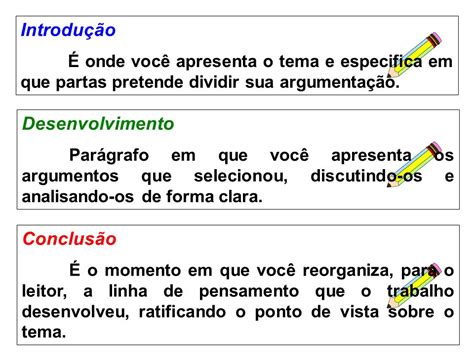 Introdução

É onde você apresenta o tema e especifica em que partas pretende dividir sua argumentação.

Desenvolvimento

Parágrafo em que você apresenta os argumentos que selecionou, discutindo-os e analisando-os de forma clara.

Conclusão

É o momento em que você reorganiza, para o leitor, a linha de pensamento que o trabalho desenvolveu, ratificando o ponto de vista sobre o tema.